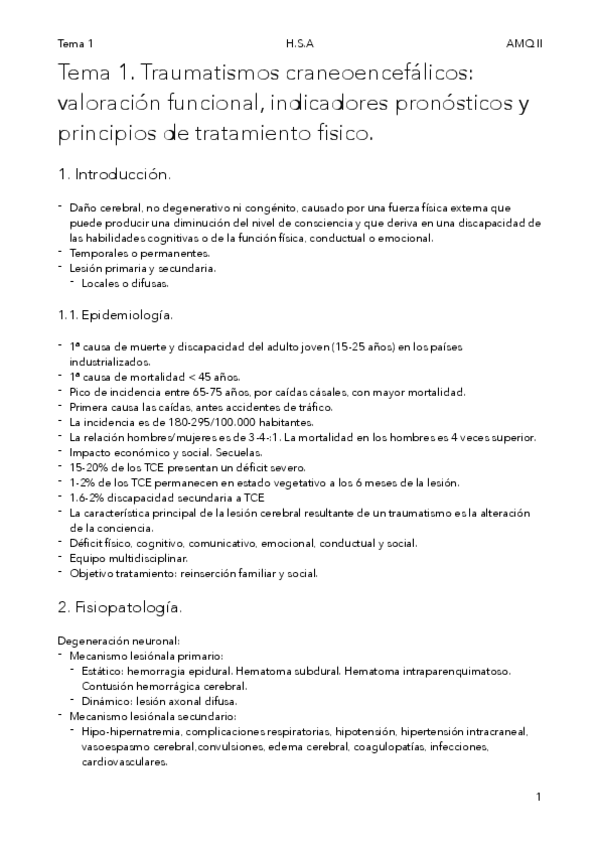 Tema 1 H.S.A AMQ II

Tema 1. Traumatismos craneoencefálicos: valoración funcional, indicadores pronósticos y principios de tratamiento fisico.

1. Introducción.

- Daño cerebral, no degenerativo ni congénito, causado por una fuerza física externa que puede producir una diminución del nivel de consciencia y que deriva en una discapacidad de las habilidades cognitivas o de la función física, conductual o emocional.
- Temporales o permanentes.
- Lesión primaria y secundaria.
  - Locales o difusas.

1.1. Epidemiología.

- 1ª causa de muerte y discapacidad del adulto joven (15-25 años) en los países industrializados.
- 1ª causa de mortalidad < 45 años.
- Pico de incidencia entre 65-75 años, por caídas cásales, con mayor mortalidad.
- Primera causa las caídas, antes accidentes de tráfico.
- La incidencia es de 180-295/100.000 habitantes.
- La relación hombres/mujeres es de 3-4-:1. La mortalidad en los hombres es 4 veces superior.
- Impacto económico y social. Secuelas.
- 15-20% de los TCE presentan un déficit severo.
- 1-2% de los TCE permanecen en estado vegetativo a los 6 meses de la lesión.
- 1.6-2% discapacidad secundaria a TCE
- La característica principal de la lesión cerebral resultante de un traumatismo es la alteración de la conciencia.
- Déficit físico, cognitivo, comunicativo, emocional, conductual y social.
- Equipo multidisciplinar.
- Objetivo tratamiento: reinserción familiar y social.

2. Fisiopatología.

Degeneración neuronal:
- Mecanismo lesiónala primario:
  - Estático: hemorragia epidural. Hematoma subdural. Hematoma intraparenquimatoso. Contusión hemorrágica cerebral.
  - Dinámico: lesión axonal difusa.
- Mecanismo lesiónala secundario:
  - Hipo-hipernatremia, complicaciones respiratorias, hipotensión, hipertensión intracraneal, vasoespasmo cerebral,convulsiones, edema cerebral, coagulopatías, infecciones, cardiovasculares.

1